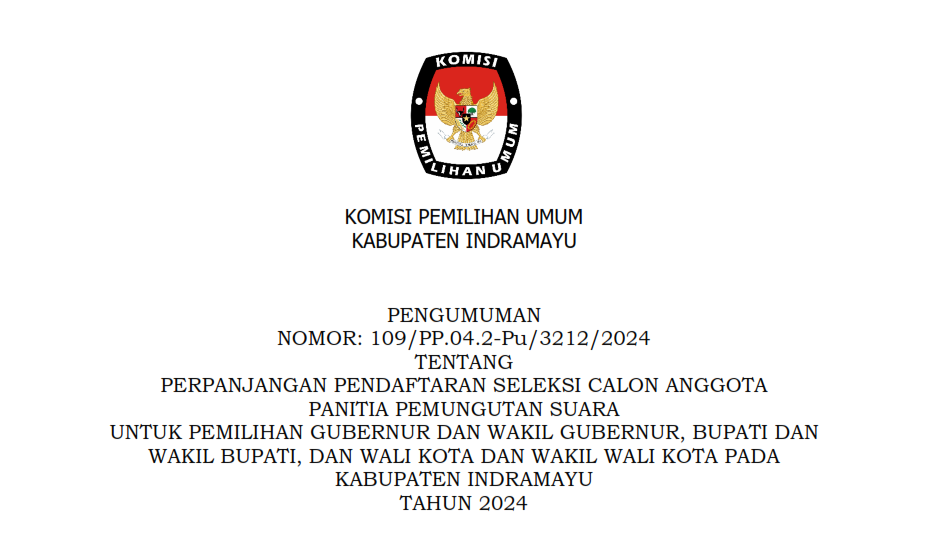 KOMISI
PEMILIHAN UMUM

KOMISI PEMILIHAN UMUM
KABUPATEN INDRAMAYU

PENGUMUMAN
NOMOR: 109/PP.04.2-Pu/3212/2024
TENTANG
PERPANJANGAN PENDAFTARAN SELEKSI CALON ANGGOTA
PANITIA PEMUNGUTAN SUARA
UNTUK PEMILIHAN GUBERNUR DAN WAKIL GUBERNUR, BUPATI DAN
WAKIL BUPATI, DAN WALI KOTA DAN WAKIL WALI KOTA PADA
KABUPATEN INDRAMAYU
TAHUN 2024